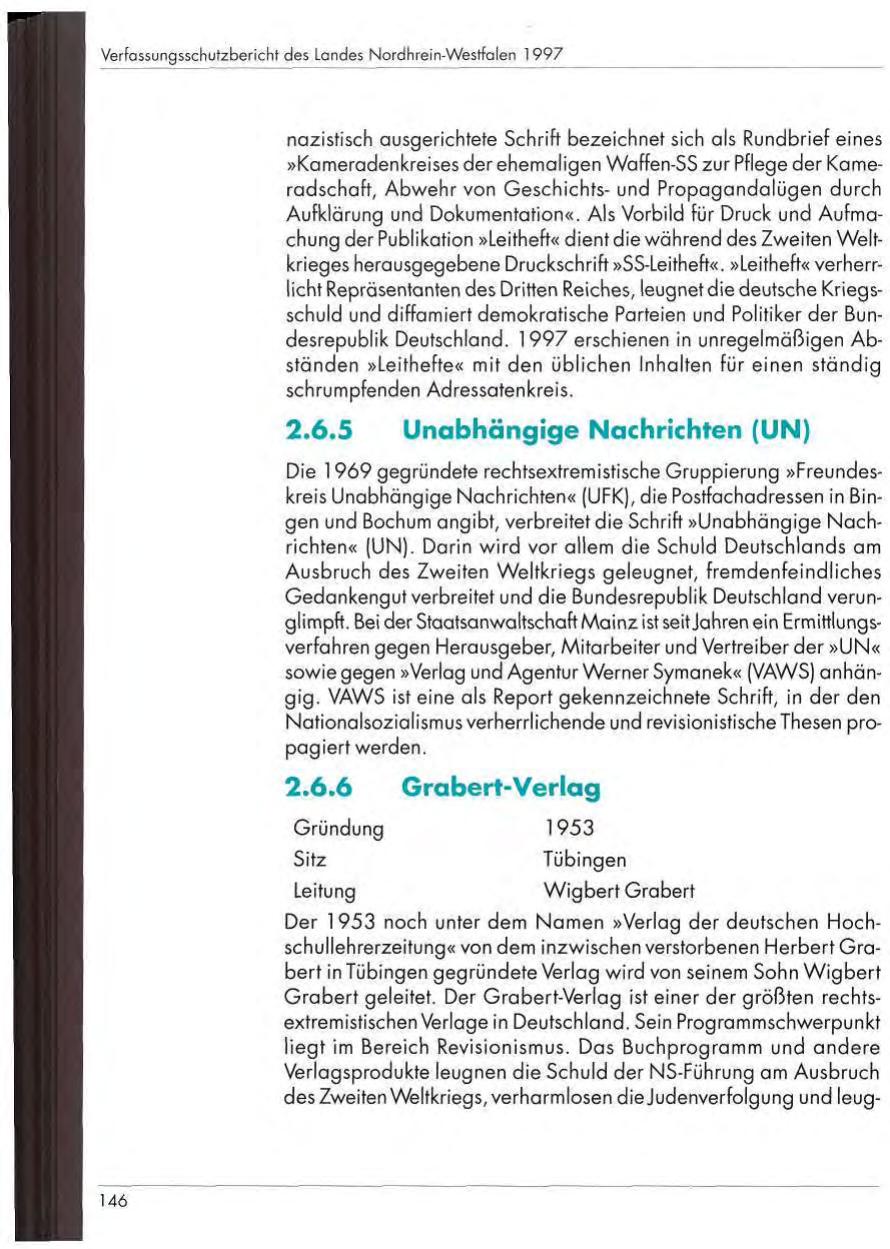 Verfassungsschutzbericht des Landes Nordrhein-Westfalen 1997

nazistisch ausgerichtete Schrift bezeichnet sich als Rundbrief eines »Kameradenkreises der ehemaligen Waffen-SS zur Pflege der Kameradschaft, Abwehr von Geschichts- und Propagandalügen durch Aufklärung und Dokumentation«. Als Vorbild für Druck und Aufmachung der Publikation »Leitheft« dient die während des Zweiten Weltkrieges herausgegebene Druckschrift »SS-Leitheft«. »Leitheft« verherrlicht Repräsentanten des Dritten Reiches, leugnet die deutsche Kriegsschuld und diffamiert demokratische Parteien und Politiker der Bundesrepublik Deutschland. 1997 erschienen in unregelmäßigen Abständen »Leithefte« mit den üblichen Inhalten für einen ständig schrumpfenden Adressatenkreis.

2.6.5 Unabhängige Nachrichten (UN)

Die 1969 gegründete rechtsextremistische Gruppierung »Freundeskreis Unabhängige Nachrichten« (UFK), die Postfachadressen in Bingen und Bochum angibt, verbreitet die Schrift »Unabhängige Nachrichten« (UN). Darin wird vor allem die Schuld Deutschlands am Ausbruch des Zweiten Weltkriegs geleugnet, fremdenfeindliches Gedankengut verbreitet und die Bundesrepublik Deutschland verunglimpft. Bei der Staatsanwaltschaft Mainz ist seit Jahren ein Ermittlungsverfahren gegen Herausgeber, Mitarbeiter und Vertreiber der »UN« sowie gegen »Verlag und Agentur Werner Symanek« (VAWS) anhängig. VAWS ist eine als Report gekennzeichnete Schrift, in der den Nationalsozialismus verherrlichende und revisionistische Thesen propagiert werden.

2.6.6 Grabert-Verlag

| Gründung | 1953 |
|---|---|
| Sitz | Tübingen |
| Leitung | Wigbert Grabert |

Der 1953 noch unter dem Namen »Verlag der deutschen Hochschullehrerzeitung« von dem inzwischen verstorbenen Herbert Grabert in Tübingen gegründete Verlag wird von seinem Sohn Wigbert Grabert geleitet. Der Grabert-Verlag ist einer der größten rechtsextremistischen Verlage in Deutschland. Sein Programmschwerpunkt liegt im Bereich Revisionismus. Das Buchprogramm und andere Verlagsprodukte leugnen die Schuld der NS-Führung am Ausbruch des Zweiten Weltkriegs, verharmlosen die Judenverfolgung und leug-

146